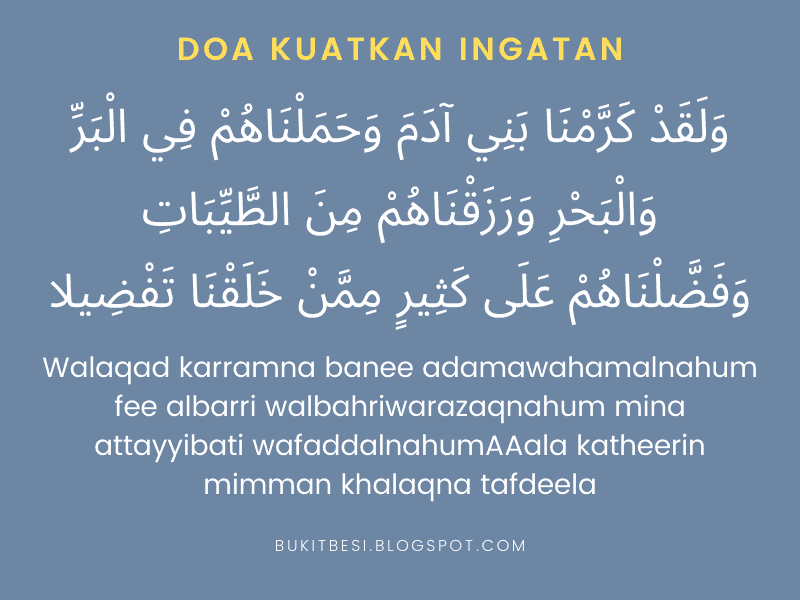 DOA KUATKAN INGATAN

وَلَقَدْ كَرَّمْنَا بَنِي آدَمَ وَحَمَلْنَاهُمْ فِي الْبَرِّ وَالْبَحْرِ وَرَزَقْنَاهُمْ مِنَ الطَّيِّبَاتِ وَفَضَّلْنَاهُمْ عَلَى كَثِيرٍ مِمَّنْ خَلَقْنَا تَفْضِيلا

Walaqad karramna banee adamawahamalnahum fee albarri walbahriwarazaqnahum mina attayyibati wafaddalnahumAAala katheerin mimman khalaqna tafdeela

BUKITBESI.BLOGSPOT.COM